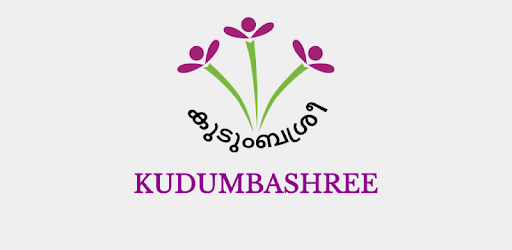 കുടുംബശ്രീ

KUDUMBASHREE